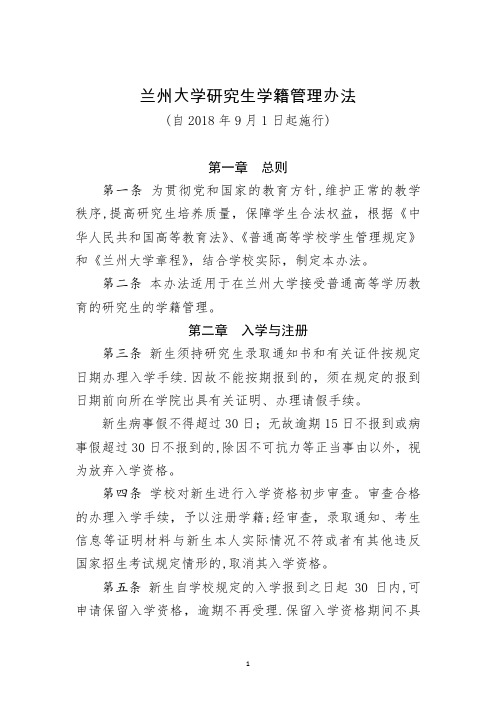 兰州大学研究生学籍管理办法

（自 2018 年 9 月 1 日起施行）

第一章　总则

第一条 为贯彻党和国家的教育方针,维护正常的教学秩序,提高研究生培养质量，保障学生合法权益，根据《中华人民共和国高等教育法》、《普通高等学校学生管理规定》和《兰州大学章程》，结合学校实际，制定本办法。

第二条 本办法适用于在兰州大学接受普通高等学历教育的研究生的学籍管理。

第二章　入学与注册

第三条 新生须持研究生录取通知书和有关证件按规定日期办理入学手续.因故不能按期报到的，须在规定的报到日期前向所在学院出具有关证明、办理请假手续。

新生病事假不得超过 30 日；无故逾期 15 日不报到或病事假超过 30 日不报到的,除因不可抗力等正当事由以外，视为放弃入学资格。

第四条 学校对新生进行入学资格初步审查。审查合格的办理入学手续，予以注册学籍;经审查，录取通知、考生信息等证明材料与新生本人实际情况不符或者有其他违反国家招生考试规定情形的,取消其入学资格。

第五条 新生自学校规定的入学报到之日起 30 日内,可申请保留入学资格，逾期不再受理.保留入学资格期间不具

1